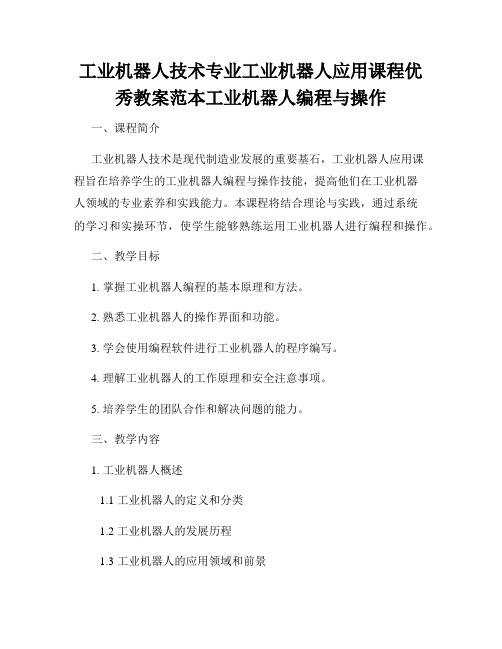 工业机器人技术专业工业机器人应用课程优秀教案范本工业机器人编程与操作

一、课程简介

工业机器人技术是现代制造业发展的重要基石，工业机器人应用课程旨在培养学生的工业机器人编程与操作技能，提高他们在工业机器人领域的专业素养和实践能力。本课程将结合理论与实践，通过系统的学习和实操环节，使学生能够熟练运用工业机器人进行编程和操作。

二、教学目标

1. 掌握工业机器人编程的基本原理和方法。

2. 熟悉工业机器人的操作界面和功能。

3. 学会使用编程软件进行工业机器人的程序编写。

4. 理解工业机器人的工作原理和安全注意事项。

5. 培养学生的团队合作和解决问题的能力。

三、教学内容

1. 工业机器人概述

1.1 工业机器人的定义和分类

1.2 工业机器人的发展历程

1.3 工业机器人的应用领域和前景